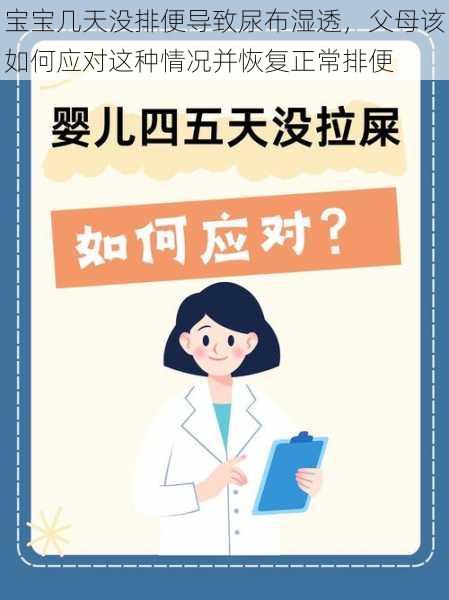 宝宝几天没排便导致尿布湿透，父母该如何应对这种情况并恢复正常排便

婴儿四五天没拉屎

如何应对？